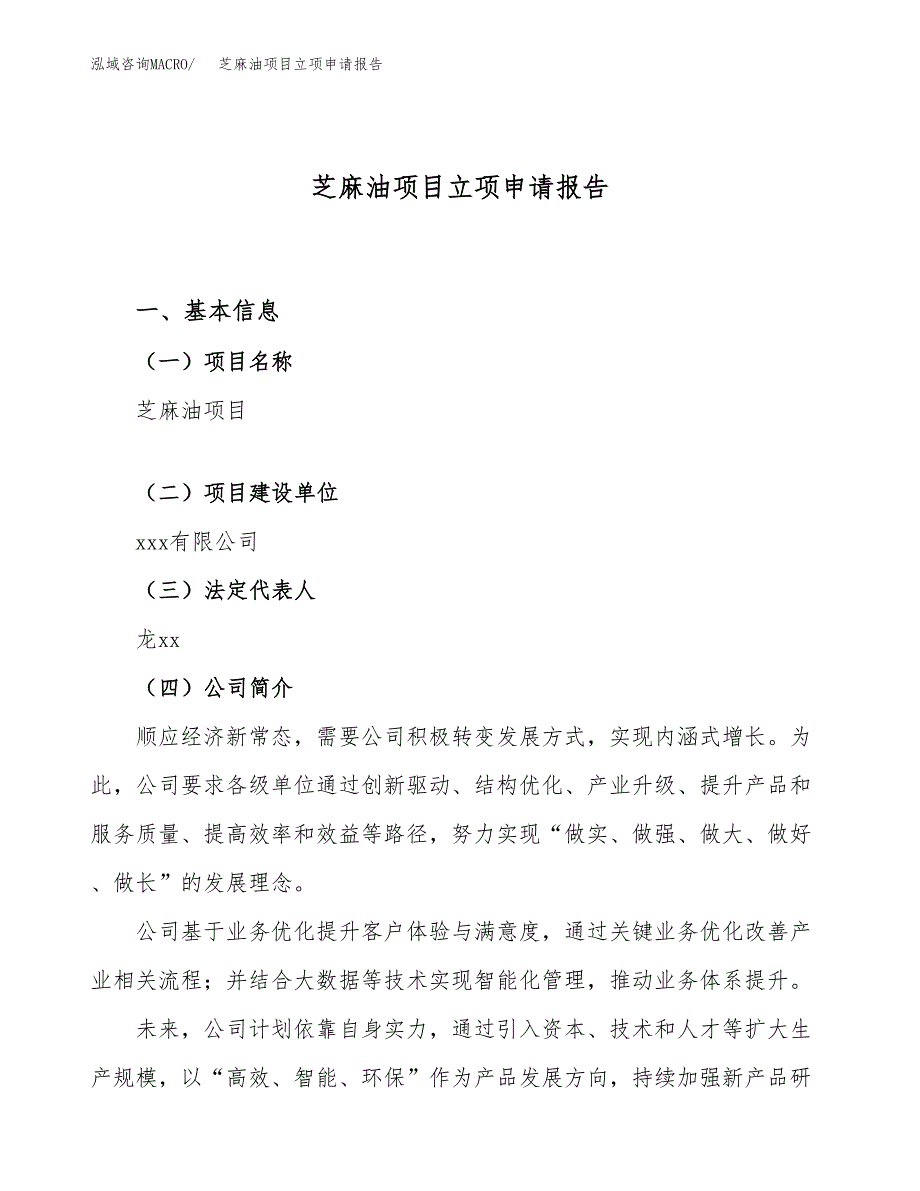 泓域咨询MACRO/　芝麻油项目立项申请报告

芝麻油项目立项申请报告

一、基本信息

（一）项目名称

芝麻油项目

（二）项目建设单位

xxx有限公司

（三）法定代表人

龙xx

（四）公司简介

顺应经济新常态，需要公司积极转变发展方式，实现内涵式增长。为此，公司要求各级单位通过创新驱动、结构优化、产业升级、提升产品和服务质量、提高效率和效益等路径，努力实现“做实、做强、做大、做好、做长”的发展理念。

公司基于业务优化提升客户体验与满意度，通过关键业务优化改善产业相关流程；并结合大数据等技术实现智能化管理，推动业务体系提升。

未来，公司计划依靠自身实力，通过引入资本、技术和人才等扩大生产规模，以“高效、智能、环保”作为产品发展方向，持续加强新产品研